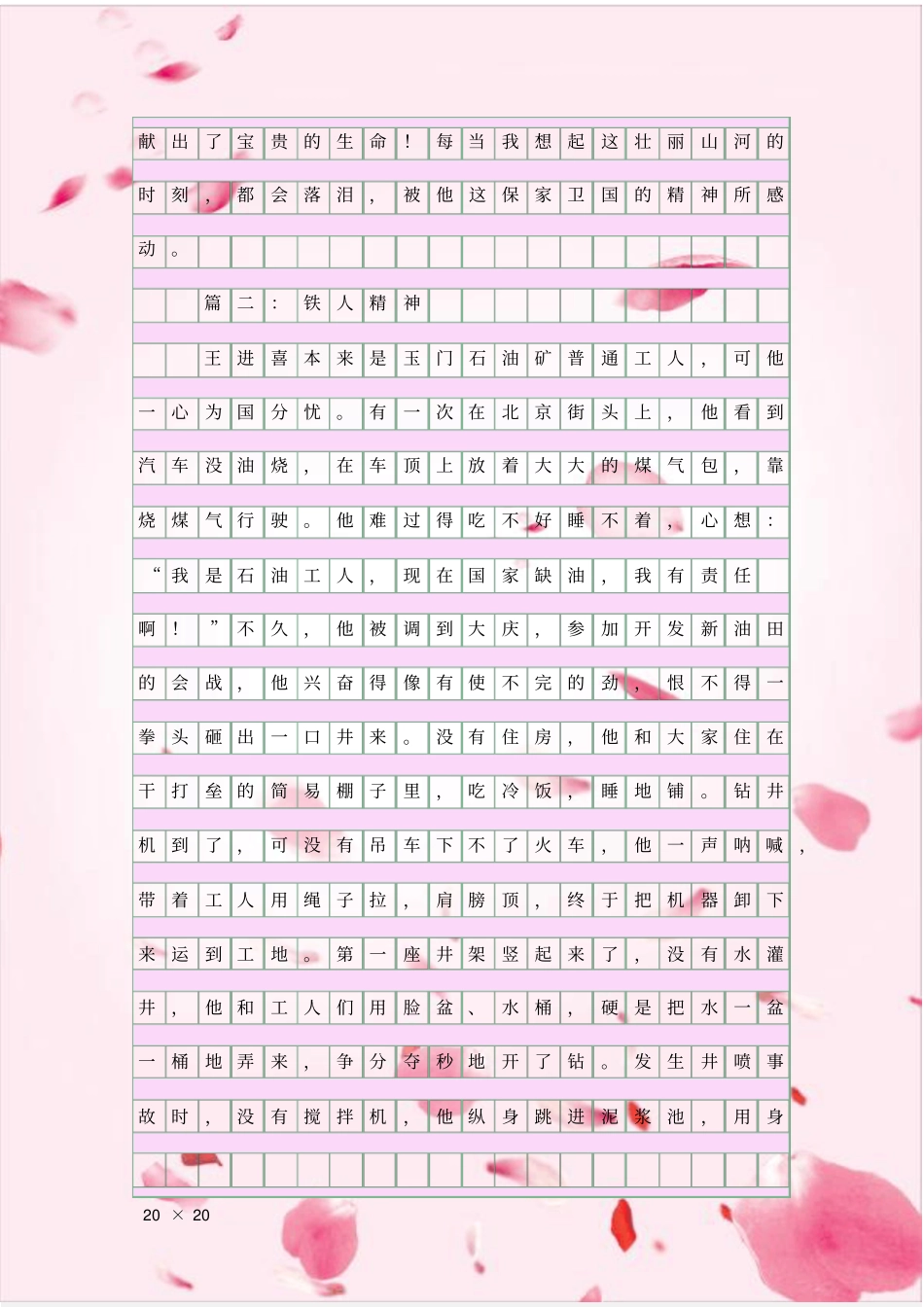 献出了宝贵的生命！每当我想起这壮丽山河的时刻，都会落泪，被他这保家卫国的精神所感动。

篇二：铁人精神

王进喜本来是玉门石油矿普通工人，可他一心为国分忧。有一次在北京街头上，他看到汽车没油烧，在车顶上放着大大的煤气包，靠烧煤气行驶。他难过得吃不好睡不着，心想：“我是石油工人，现在国家缺油，我有责任啊！”不久，他被调到大庆，参加开发新油田的会战，他兴奋得像有使不完的劲，恨不得一拳头砸出一口井来。没有住房，他和大家住在干打垒的简易棚子里，吃冷饭，睡地铺。钻井机到了，可没有吊车下不了火车，他一声呐喊，带着工人用绳子拉，肩膀顶，终于把机器卸下来运到工地。第一座井架竖起来了，没有水灌井，他和工人们用脸盆、水桶，硬是把水一盆一桶地弄来，争分夺秒地开了钻。发生井喷事故时，没有搅拌机，他纵身跳进泥浆池，用身

20 × 20